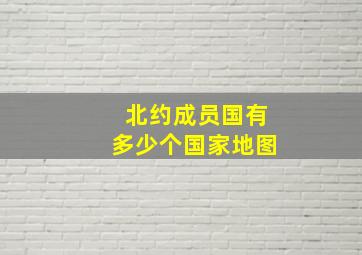 北约成员国有
多少个国家地图